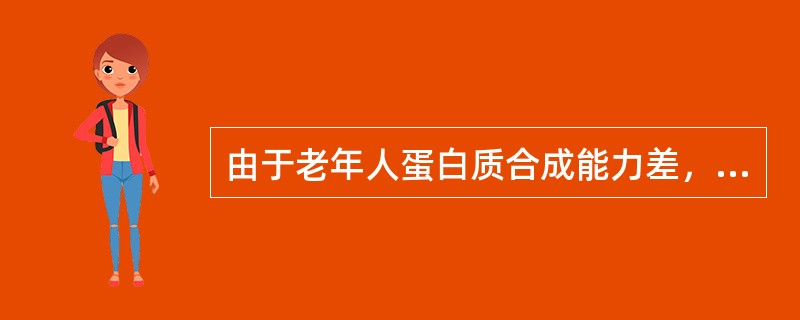 由于老年人蛋白质合成能力差，...